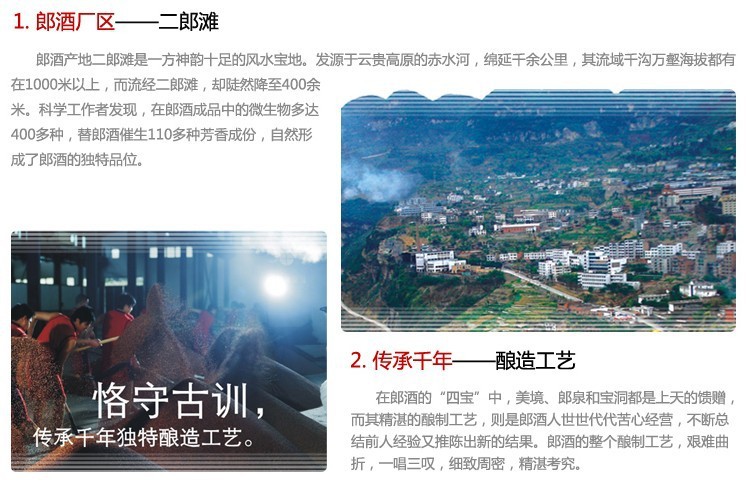 1.郎酒厂区——二郎滩

郎酒产地二郎滩是一方神韵十足的风水宝地。发源于云贵高原的赤水河，绵延千余公里，其流域千沟万壑海拔都有在1000米以上，而流经二郎滩，却陡然降至400余米。科学工作者发现，在郎酒成品中的微生物多达400多种，替郎酒催生110多种芳香成份，自然形成了郎酒的独特品位。

恪守古训，
传承千年独特酿造工艺。

2.传承千年——酿造工艺

在郎酒的“四宝”中，美境、郎泉和宝洞都是上天的馈赠，而其精湛的酿制工艺，则是郎酒人世世代代苦心经营，不断总结前人经验又推陈出新的结果。郎酒的整个酿制工艺，艰难曲折，一唱三叹，细致周密，精湛考究。